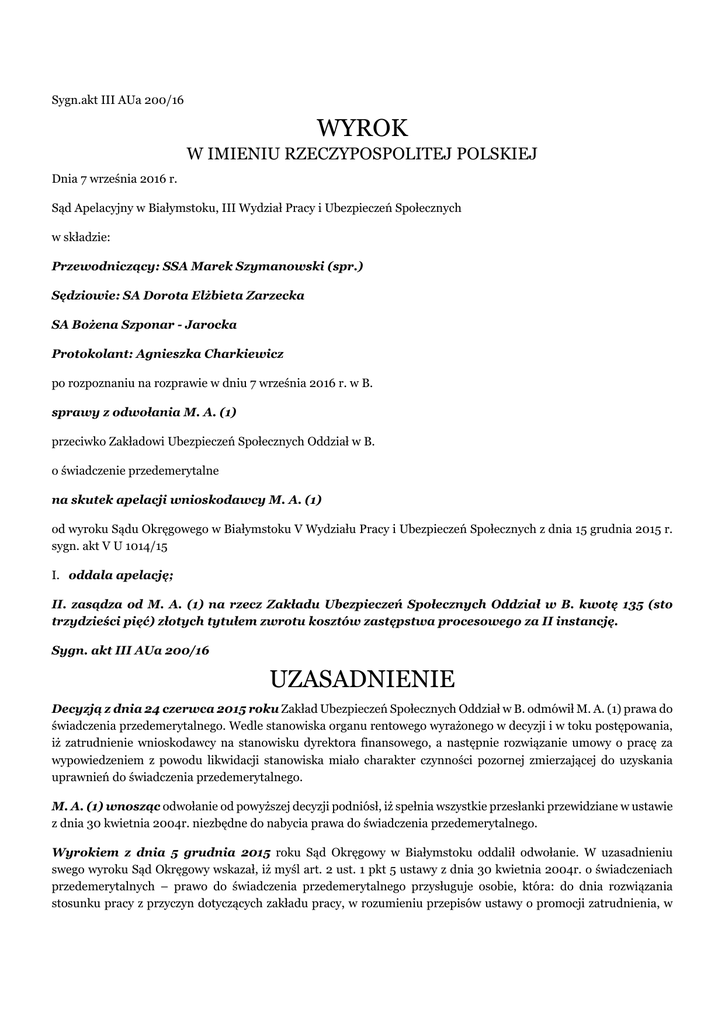 Sygn.akt III AUa 200/16

WYROK

W IMIENIU RZECZYPOSPOLITEJ POLSKIEJ

Dnia 7 września 2016 r.

Sąd Apelacyjny w Białymstoku, III Wydział Pracy i Ubezpieczeń Społecznych

w składzie:

Przewodniczący: SSA Marek Szymanowski (spr.)

Sędziowie: SA Dorota Elżbieta Zarzecka

SA Bożena Szponar - Jarocka

Protokolant: Agnieszka Charkiewicz

po rozpoznaniu na rozprawie w dniu 7 września 2016 r. w B.

sprawy z odwołania M. A. (1)

przeciwko Zakładowi Ubezpieczeń Społecznych Oddział w B.

o świadczenie przedemerytalne

na skutek apelacji wnioskodawcy M. A. (1)

od wyroku Sądu Okręgowego w Białymstoku V Wydziału Pracy i Ubezpieczeń Społecznych z dnia 15 grudnia 2015 r. sygn. akt V U 1014/15

I. oddala apelację;

II. zasądza od M. A. (1) na rzecz Zakładu Ubezpieczeń Społecznych Oddział w B. kwotę 135 (sto trzydzieści pięć) złotych tytułem zwrotu kosztów zastępstwa procesowego za II instancję.

Sygn. akt III AUa 200/16

UZASADNIENIE

Decyzją z dnia 24 czerwca 2015 roku Zakład Ubezpieczeń Społecznych Oddział w B. odmówił M. A. (1) prawa do świadczenia przedemerytalnego. Wedle stanowiska organu rentowego wyrażonego w decyzji i w toku postępowania, iż zatrudnienie wnioskodawcy na stanowisku dyrektora finansowego, a następnie rozwiązanie umowy o pracę za wypowiedzeniem z powodu likwidacji stanowiska miało charakter czynności pozornej zmierzającej do uzyskania uprawnień do świadczenia przedemerytalnego.

M. A. (1) wnosząc odwołanie od powyższej decyzji podniósł, iż spełnia wszystkie przesłanki przewidziane w ustawie z dnia 30 kwietnia 2004r. niezbędne do nabycia prawa do świadczenia przedemerytalnego.

Wyrokiem z dnia 5 grudnia 2015 roku Sąd Okręgowy w Białymstoku oddalił odwołanie. W uzasadnieniu swego wyroku Sąd Okręgowy wskazał, iż myśl art. 2 ust. 1 pkt 5 ustawy z dnia 30 kwietnia 2004r. o świadczeniach przedemerytalnych – prawo do świadczenia przedemerytalnego przysługuje osobie, która: do dnia rozwiązania stosunku pracy z przyczyn dotyczących zakładu pracy, w rozumieniu przepisów ustawy o promocji zatrudnienia, w